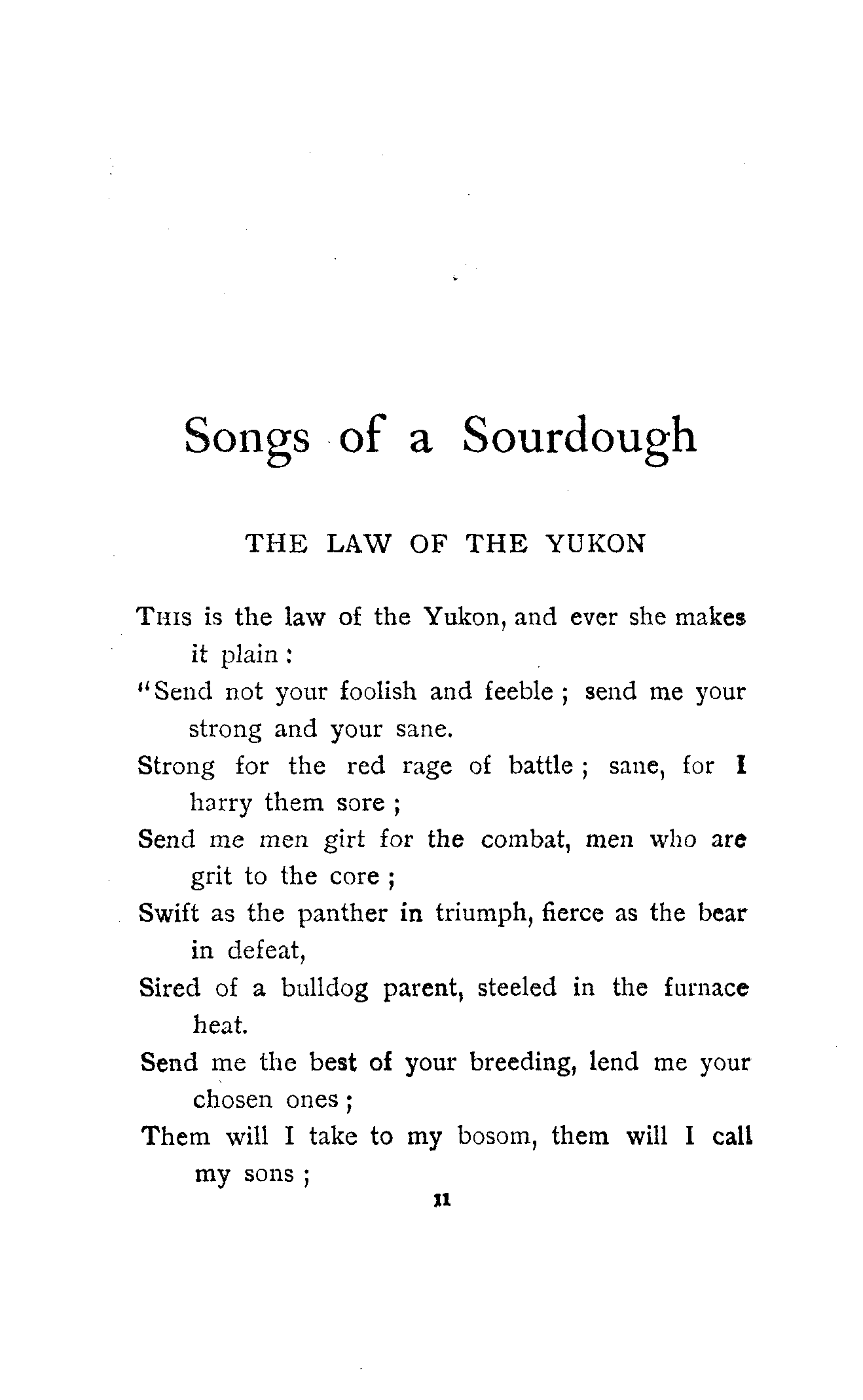 Songs of a Sourdough

THE LAW OF THE YUKON

This is the law of the Yukon, and ever she makes it plain:
"Send not your foolish and feeble; send me your strong and your sane.
Strong for the red rage of battle; sane, for I harry them sore;
Send me men girt for the combat, men who are grit to the core;
Swift as the panther in triumph, fierce as the bear in defeat,
Sired of a bulldog parent, steeled in the furnace heat.
Send me the best of your breeding, lend me your chosen ones;
Them will I take to my bosom, them will I call my sons;

11